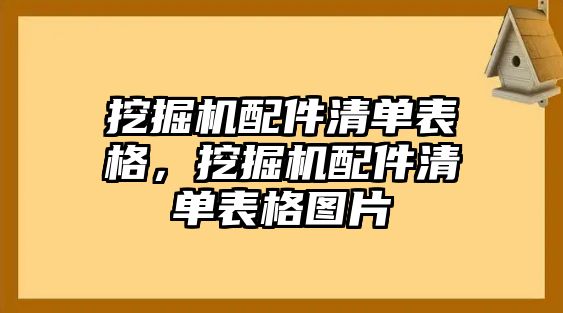 挖掘机配件清单表格，挖掘机配件清单表格图片